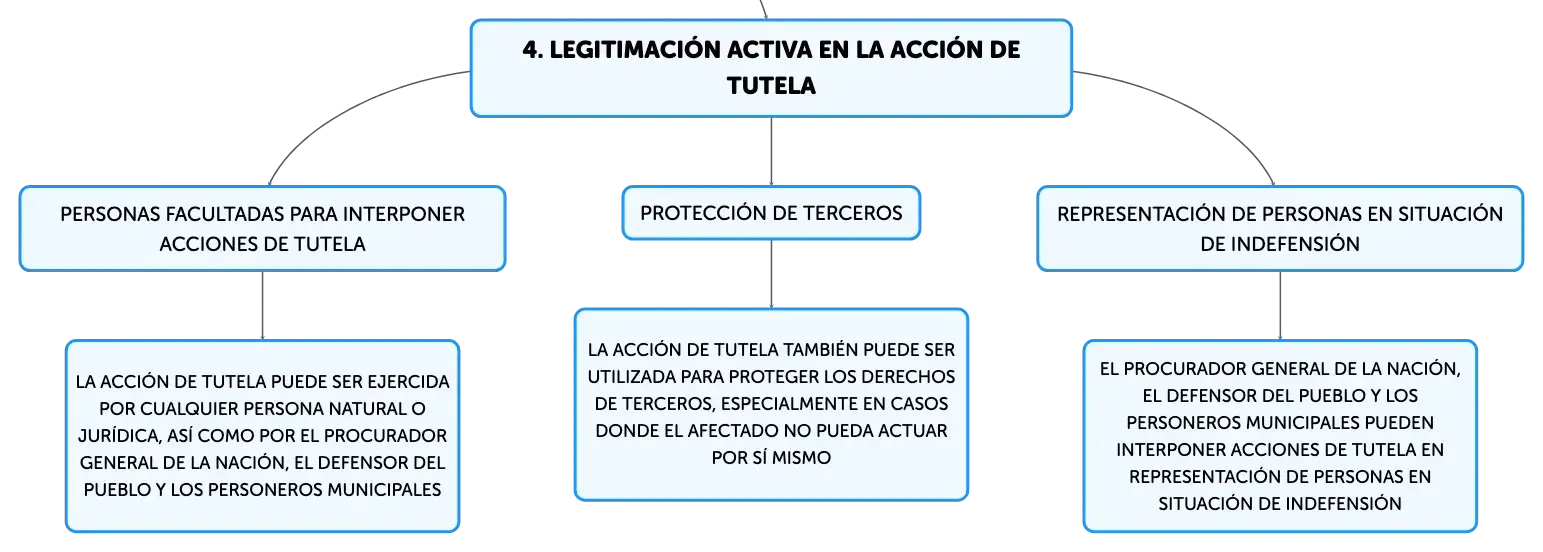 4. LEGITIMACIÓN ACTIVA EN LA ACCIÓN DE TUTELA

PERSONAS FACULTADAS PARA INTERPONER ACCIONES DE TUTELA

LA ACCIÓN DE TUTELA PUEDE SER EJERCIDA POR CUALQUIER PERSONA NATURAL O JURÍDICA, ASÍ COMO POR EL PROCURADOR GENERAL DE LA NACIÓN, EL DEFENSOR DEL PUEBLO Y LOS PERSONEROS MUNICIPALES

PROTECCIÓN DE TERCEROS

LA ACCIÓN DE TUTELA TAMBIÉN PUEDE SER UTILIZADA PARA PROTEGER LOS DERECHOS DE TERCEROS, ESPECIALMENTE EN CASOS DONDE EL AFECTADO NO PUEDA ACTUAR POR SÍ MISMO

REPRESENTACIÓN DE PERSONAS EN SITUACIÓN DE INDEFENSIÓN

EL PROCURADOR GENERAL DE LA NACIÓN, EL DEFENSOR DEL PUEBLO Y LOS PERSONEROS MUNICIPALES PUEDEN INTERPONER ACCIONES DE TUTELA EN REPRESENTACIÓN DE PERSONAS EN SITUACIÓN DE INDEFENSIÓN